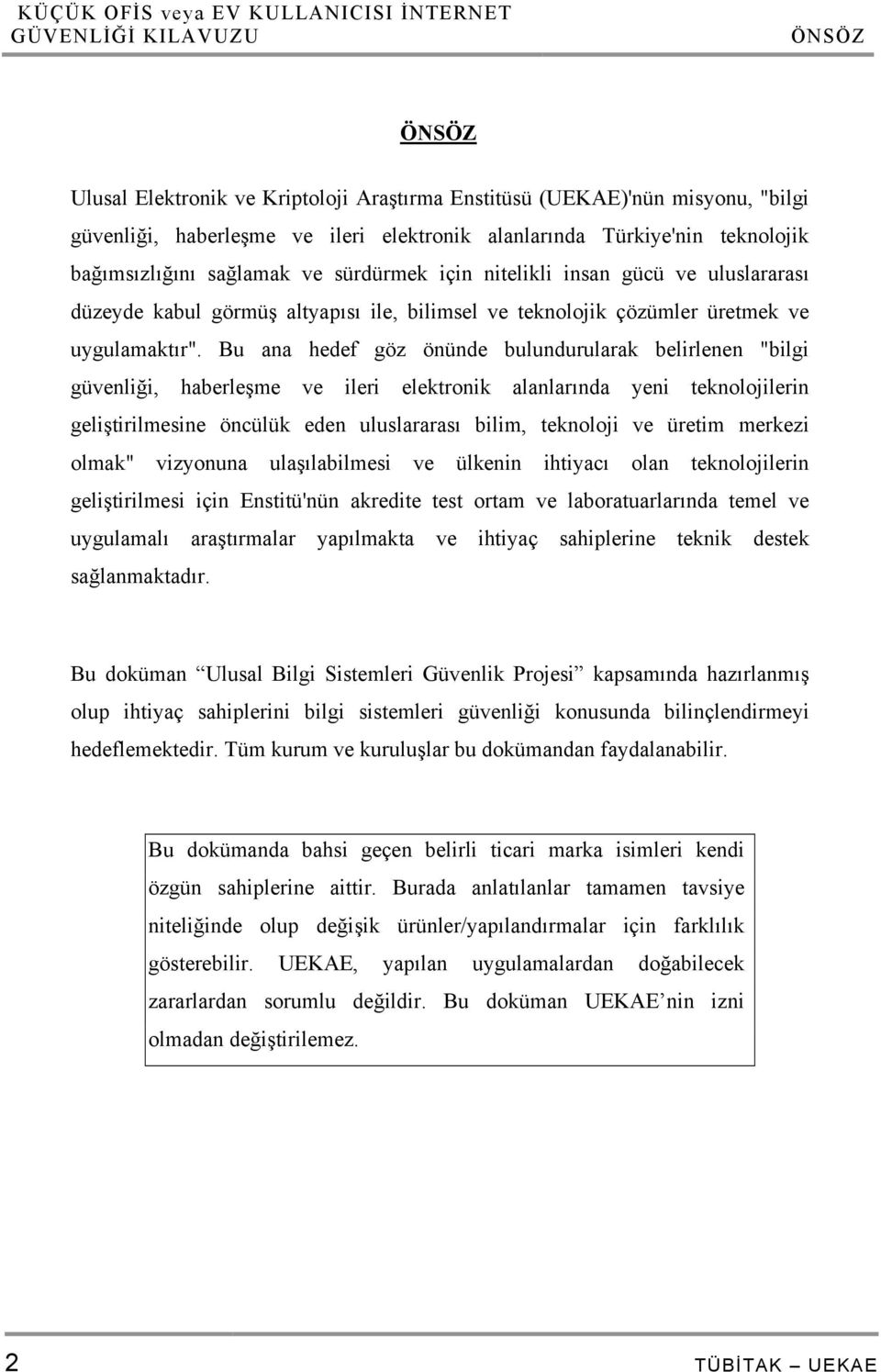 KÜÇÜK OFİS veya EV KULLANICISI İNTERNET GÜVENLİĞİ KILAVUZU

ÖNSÖZ

ÖNSÖZ

Ulusal Elektronik ve Kriptoloji Araştırma Enstitüsü (UEKAE)'nün misyonu, "bilgi güvenliği, haberleşme ve ileri elektronik alanlarında Türkiye'nin teknolojik bağımsızlığını sağlamak ve sürdürmek için nitelikli insan gücü ve uluslararası düzeyde kabul görmüş altyapısı ile, bilimsel ve teknolojik çözümler üretmek ve uygulamaktır". Bu ana hedef göz önünde bulundurularak belirlenen "bilgi güvenliği, haberleşme ve ileri elektronik alanlarında yeni teknolojilerin geliştirilmesine öncülük eden uluslararası bilim, teknoloji ve üretim merkezi olmak" vizyonuna ulaşılabilmesi ve ülkenin ihtiyacı olan teknolojilerin geliştirilmesi için Enstitü'nün akredite test ortam ve laboratuarlarında temel ve uygulamalı araştırmalar yapılmakta ve ihtiyaç sahiplerine teknik destek sağlanmaktadır.

Bu doküman “Ulusal Bilgi Sistemleri Güvenlik Projesi” kapsamında hazırlanmış olup ihtiyaç sahiplerini bilgi sistemleri güvenliği konusunda bilinçlendirmeyi hedeflemektedir. Tüm kurum ve kuruluşlar bu dokümandan faydalanabilir.

Bu dokümanda bahsi geçen belirli ticari marka isimleri kendi özgün sahiplerine aittir. Burada anlatılanlar tamamen tavsiye niteliğinde olup değişik ürünler/yapılandırmalar için farklılık gösterebilir. UEKAE, yapılan uygulamalardan doğabilecek zararlardan sorumlu değildir. Bu doküman UEKAE’nin izni olmadan değiştirilemez.

2

TÜBİTAK – UEKAE